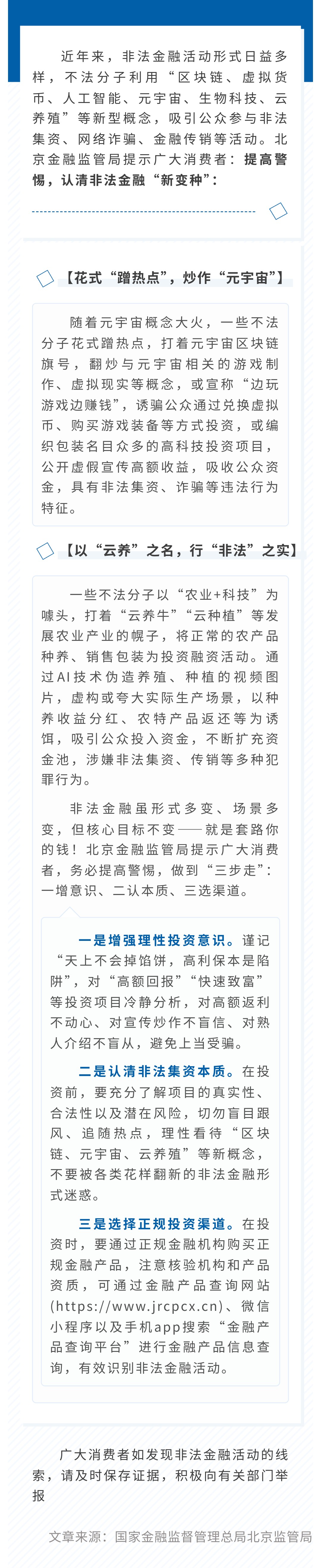 近年来，非法金融活动形式日益多样，不法分子利用“区块链、虚拟货币、人工智能、元宇宙、生物科技、云养殖”等新型概念，吸引公众参与非法集资、网络诈骗、金融传销等活动。北京金融监管局提示广大消费者：提高警惕，认清非法金融“新变种”：

【花式“蹭热点”，炒作“元宇宙”】

随着元宇宙概念大火，一些不法分子花式蹭热点，打着元宇宙区块链旗号，翻炒与元宇宙相关的游戏制作、虚拟现实等概念，或宣称“边玩游戏边赚钱”，诱骗公众通过兑换虚拟币、购买游戏装备等方式投资，或编织包装名目众多的高科技投资项目，公开虚假宣传高额收益，吸收公众资金，具有非法集资、诈骗等违法行为特征。

【以“云养”之名，行“非法”之实】

一些不法分子以“农业+科技”为噱头，打着“云养牛”“云种植”等发展农业产业的幌子，将正常的农产品种养、销售包装为投资融资活动。通过AI技术伪造养殖、种植的视频图片，虚构或夸大实际生产场景，以种养收益分红、农特产品返还等为诱饵，吸引公众投入资金，不断扩充资金池，涉嫌非法集资、传销等多种犯罪行为。

非法金融虽形式多变、场景多变，但核心目标不变——就是套路你的钱！北京金融监管局提示广大消费者，务必提高警惕，做到“三步走”：一增意识、二认本质、三选渠道。

一是增强理性投资意识。谨记“天上不会掉馅饼，高利保本是陷阱”，对“高额回报”“快速致富”等投资项目冷静分析，对高额返利不动心、对宣传炒作不盲信、对熟人介绍不盲从，避免上当受骗。

二是认清非法集资本质。在投资前，要充分了解项目的真实性、合法性以及潜在风险，切勿盲目跟风、追随热点，理性看待“区块链、元宇宙、云养殖”等新概念，不要被各类花样翻新的非法金融形式迷惑。

三是选择正规投资渠道。在投资时，要通过正规金融机构购买正规金融产品，注意核验机构和产品资质，可通过金融产品查询网站(https://www.jrcpcx.cn)、微信小程序以及手机app搜索“金融产品查询平台”进行金融产品信息查询，有效识别非法金融活动。

广大消费者如发现非法金融活动的线索，请及时保存证据，积极向有关部门举报

文章来源：国家金融监督管理总局北京监管局